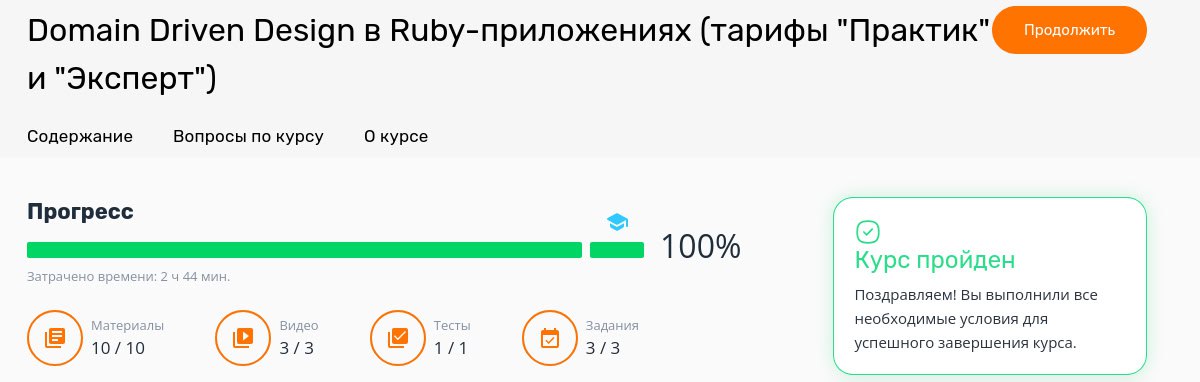 Domain Driven Design в Ruby-приложениях (тарифы "Практик" и "Эксперт")

Продолжить

Содержание Вопросы по курсу О курсе

Прогресс

100%

Затрачено времени: 2 ч 44 мин.

Материалы
10 / 10

Видео
3 / 3

Тесты
1 / 1

Задания
3 / 3

Курс пройден

Поздравляем! Вы выполнили все необходимые условия для успешного завершения курса.